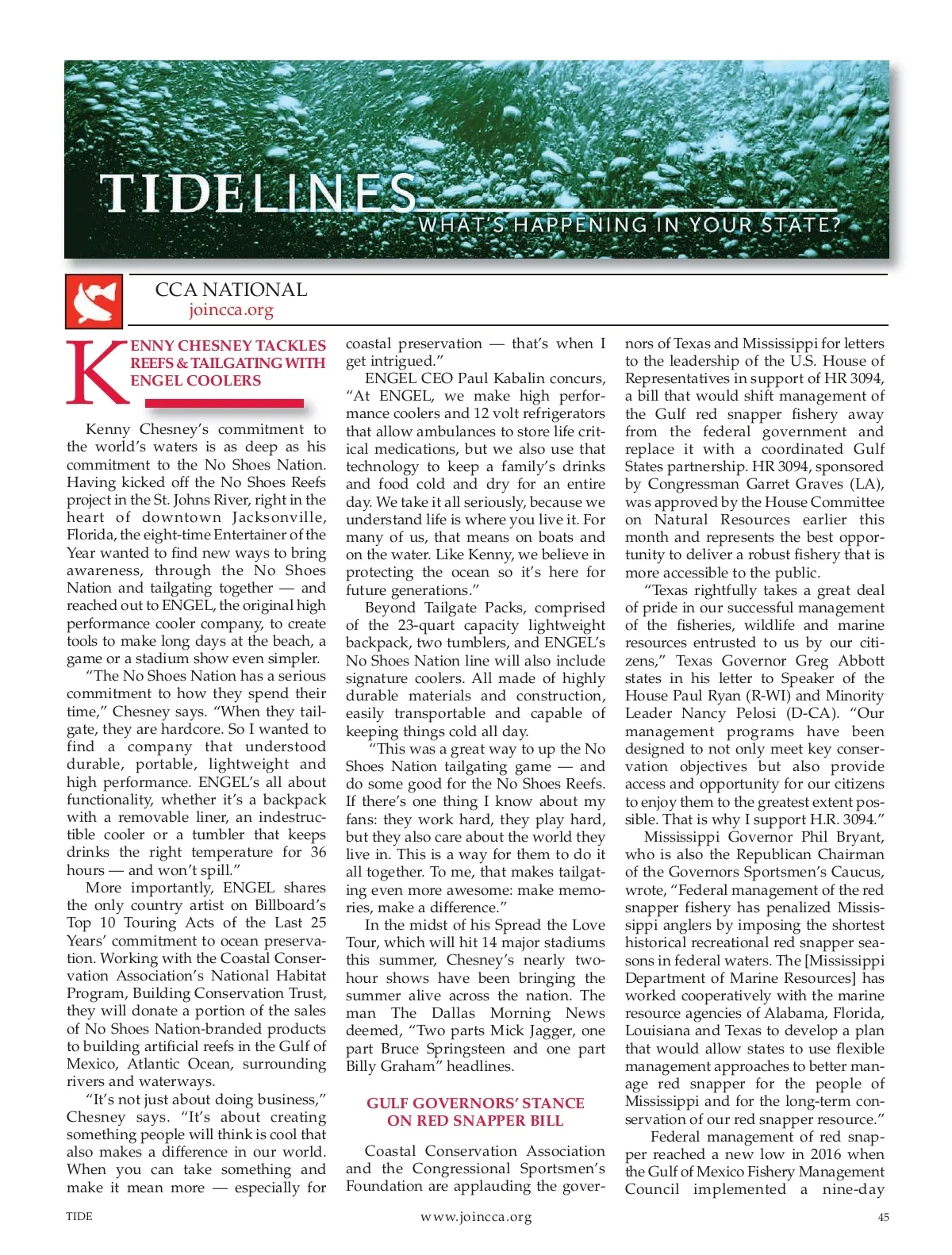 TIDELINES
WHAT'S HAPPENING IN YOUR STATE?

CCA NATIONAL
joincca.org

KENNY CHESNEY TACKLES REEFS & TAILGATING WITH ENGEL COOLERS

Kenny Chesney's commitment to the world's waters is as deep as his commitment to the No Shoes Nation. Having kicked off the No Shoes Reefs project in the St. Johns River, right in the heart of downtown Jacksonville, Florida, the eight-time Entertainer of the Year wanted to find new ways to bring awareness, through the No Shoes Nation and tailgating together — and reached out to ENGEL, the original high performance cooler company, to create tools to make long days at the beach, a game or a stadium show even simpler.

"The No Shoes Nation has a serious commitment to how they spend their time," Chesney says. "When they tailgate, they are hardcore. So I wanted to find a company that understood durable, portable, lightweight and high performance. ENGEL's all about functionality, whether it's a backpack with a removable liner, an indestructible cooler or a tumbler that keeps drinks the right temperature for 36 hours — and won't spill."

More importantly, ENGEL shares the only country artist on Billboard's Top 10 Touring Acts of the Last 25 Years' commitment to ocean preservation. Working with the Coastal Conservation Association's National Habitat Program, Building Conservation Trust, they will donate a portion of the sales of No Shoes Nation-branded products to building artificial reefs in the Gulf of Mexico, Atlantic Ocean, surrounding rivers and waterways.

"It's not just about doing business," Chesney says. "It's about creating something people will think is cool that also makes a difference in our world. When you can take something and make it mean more — especially for coastal preservation — that's when I get intrigued."

ENGEL CEO Paul Kabalin concurs, "At ENGEL, we make high performance coolers and 12 volt refrigerators that allow ambulances to store life critical medications, but we also use that technology to keep a family's drinks and food cold and dry for an entire day. We take it all seriously, because we understand life is where you live it. For many of us, that means on boats and on the water. Like Kenny, we believe in protecting the ocean so it's here for future generations."

Beyond Tailgate Packs, comprised of the 23-quart capacity lightweight backpack, two tumblers, and ENGEL's No Shoes Nation line will also include signature coolers. All made of highly durable materials and construction, easily transportable and capable of keeping things cold all day.

"This was a great way to up the No Shoes Nation tailgating game — and do some good for the No Shoes Reefs. If there's one thing I know about my fans: they work hard, they play hard, but they also care about the world they live in. This is a way for them to do it all together. To me, that makes tailgating even more awesome: make memories, make a difference."

In the midst of his Spread the Love Tour, which will hit 14 major stadiums this summer, Chesney's nearly two-hour shows have been bringing the summer alive across the nation. The man The Dallas Morning News deemed, "Two parts Mick Jagger, one part Bruce Springsteen and one part Billy Graham" headlines.

GULF GOVERNORS' STANCE ON RED SNAPPER BILL

Coastal Conservation Association and the Congressional Sportsmen's Foundation are applauding the governors of Texas and Mississippi for letters to the leadership of the U.S. House of Representatives in support of HR 3094, a bill that would shift management of the Gulf red snapper fishery away from the federal government and replace it with a coordinated Gulf States partnership. HR 3094, sponsored by Congressman Garret Graves (LA), was approved by the House Committee on Natural Resources earlier this month and represents the best opportunity to deliver a robust fishery that is more accessible to the public.

"Texas rightfully takes a great deal of pride in our successful management of the fisheries, wildlife and marine resources entrusted to us by our citizens," Texas Governor Greg Abbott states in his letter to Speaker of the House Paul Ryan (R-WI) and Minority Leader Nancy Pelosi (D-CA). "Our management programs have been designed to not only meet key conservation objectives but also provide access and opportunity for our citizens to enjoy them to the greatest extent possible. That is why I support H.R. 3094."

Mississippi Governor Phil Bryant, who is also the Republican Chairman of the Governors Sportsmen's Caucus, wrote, "Federal management of the red snapper fishery has penalized Mississippi anglers by imposing the shortest historical recreational red snapper seasons in federal waters. The [Mississippi Department of Marine Resources] has worked cooperatively with the marine resource agencies of Alabama, Florida, Louisiana and Texas to develop a plan that would allow states to use flexible management approaches to better manage red snapper for the people of Mississippi and for the long-term conservation of our red snapper resource."

Federal management of red snapper reached a new low in 2016 when the Gulf of Mexico Fishery Management Council implemented a nine-day

TIDE
www.joincca.org
45